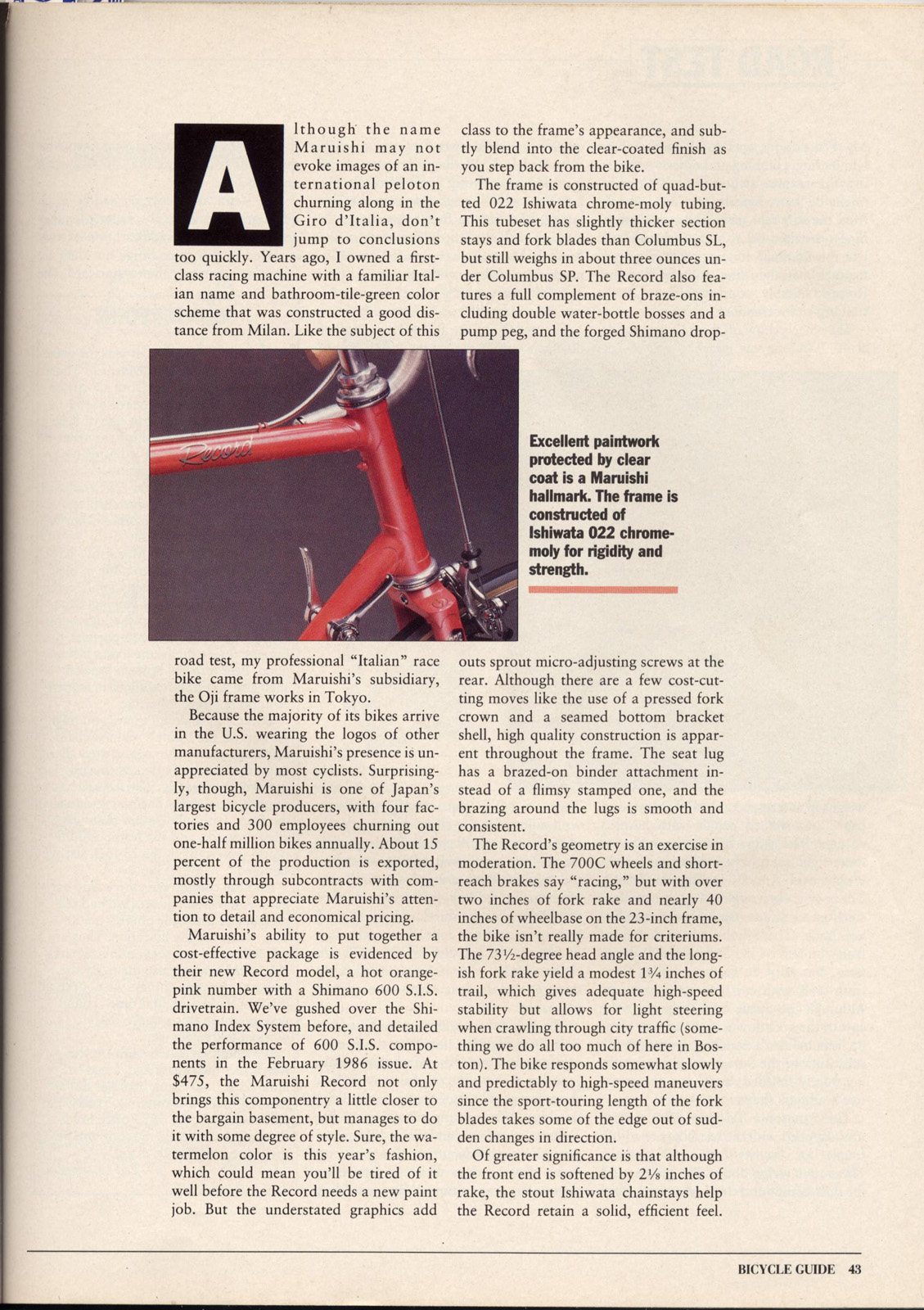 Although the name Maruishi may not evoke images of an international peloton churning along in the Giro d'Italia, don't jump to conclusions too quickly. Years ago, I owned a first-class racing machine with a familiar Italian name and bathroom-tile-green color scheme that was constructed a good distance from Milan. Like the subject of this road test, my professional "Italian" race bike came from Maruishi's subsidiary, the Oji frame works in Tokyo.

Because the majority of its bikes arrive in the U.S. wearing the logos of other manufacturers, Maruishi's presence is unappreciated by most cyclists. Surprisingly, though, Maruishi is one of Japan's largest bicycle producers, with four factories and 300 employees churning out one-half million bikes annually. About 15 percent of the production is exported, mostly through subcontracts with companies that appreciate Maruishi's attention to detail and economical pricing.

Maruishi's ability to put together a cost-effective package is evidenced by their new Record model, a hot orange-pink number with a Shimano 600 S.I.S. drivetrain. We've gushed over the Shimano Index System before, and detailed the performance of 600 S.I.S. components in the February 1986 issue. At $475, the Maruishi Record not only brings this componentry a little closer to the bargain basement, but manages to do it with some degree of style. Sure, the watermelon color is this year's fashion, which could mean you'll be tired of it well before the Record needs a new paint job. But the understated graphics add class to the frame's appearance, and subtly blend into the clear-coated finish as you step back from the bike.

The frame is constructed of quad-butted 022 Ishiwata chrome-moly tubing. This tubeset has slightly thicker section stays and fork blades than Columbus SL, but still weighs in about three ounces under Columbus SP. The Record also features a full complement of braze-ons including double water-bottle bosses and a pump peg, and the forged Shimano dropouts sprout micro-adjusting screws at the rear. Although there are a few cost-cutting moves like the use of a pressed fork crown and a seamed bottom bracket shell, high quality construction is apparent throughout the frame. The seat lug has a brazed-on binder attachment instead of a flimsy stamped one, and the brazing around the lugs is smooth and consistent.

The Record's geometry is an exercise in moderation. The 700C wheels and short-reach brakes say "racing," but with over two inches of fork rake and nearly 40 inches of wheelbase on the 23-inch frame, the bike isn't really made for criteriums. The 73½-degree head angle and the longish fork rake yield a modest 1¾ inches of trail, which gives adequate high-speed stability but allows for light steering when crawling through city traffic (something we do all too much of here in Boston). The bike responds somewhat slowly and predictably to high-speed maneuvers since the sport-touring length of the fork blades takes some of the edge out of sudden changes in direction.

Of greater significance is that although the front end is softened by 2⅛ inches of rake, the stout Ishiwata chainstays help the Record retain a solid, efficient feel.

Record

Excellent paintwork protected by clear coat is a Maruishi hallmark. The frame is constructed of Ishiwata 022 chrome-moly for rigidity and strength.

BICYCLE GUIDE 43